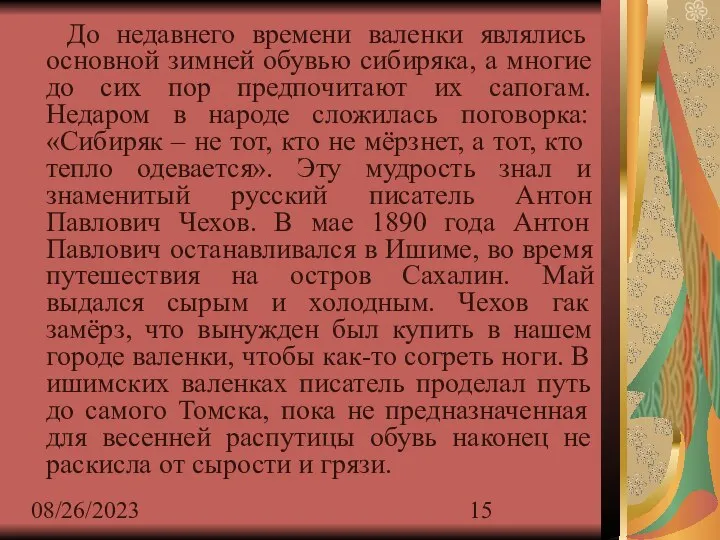 До недавнего времени валенки являлись основной зимней обувью сибиряка, а многие до сих пор предпочитают их сапогам. Недаром в народе сложилась поговорка: «Сибиряк – не тот, кто не мёрзнет, а тот, кто тепло одевается». Эту мудрость знал и знаменитый русский писатель Антон Павлович Чехов. В мае 1890 года Антон Павлович останавливался в Ишиме, во время путешествия на остров Сахалин. Май выдался сырым и холодным. Чехов гак замёрз, что вынужден был купить в нашем городе валенки, чтобы как-то согреть ноги. В ишимских валенках писатель проделал путь до самого Томска, пока не предназначенная для весенней распутицы обувь наконец не раскисла от сырости и грязи.

08/26/2023

15